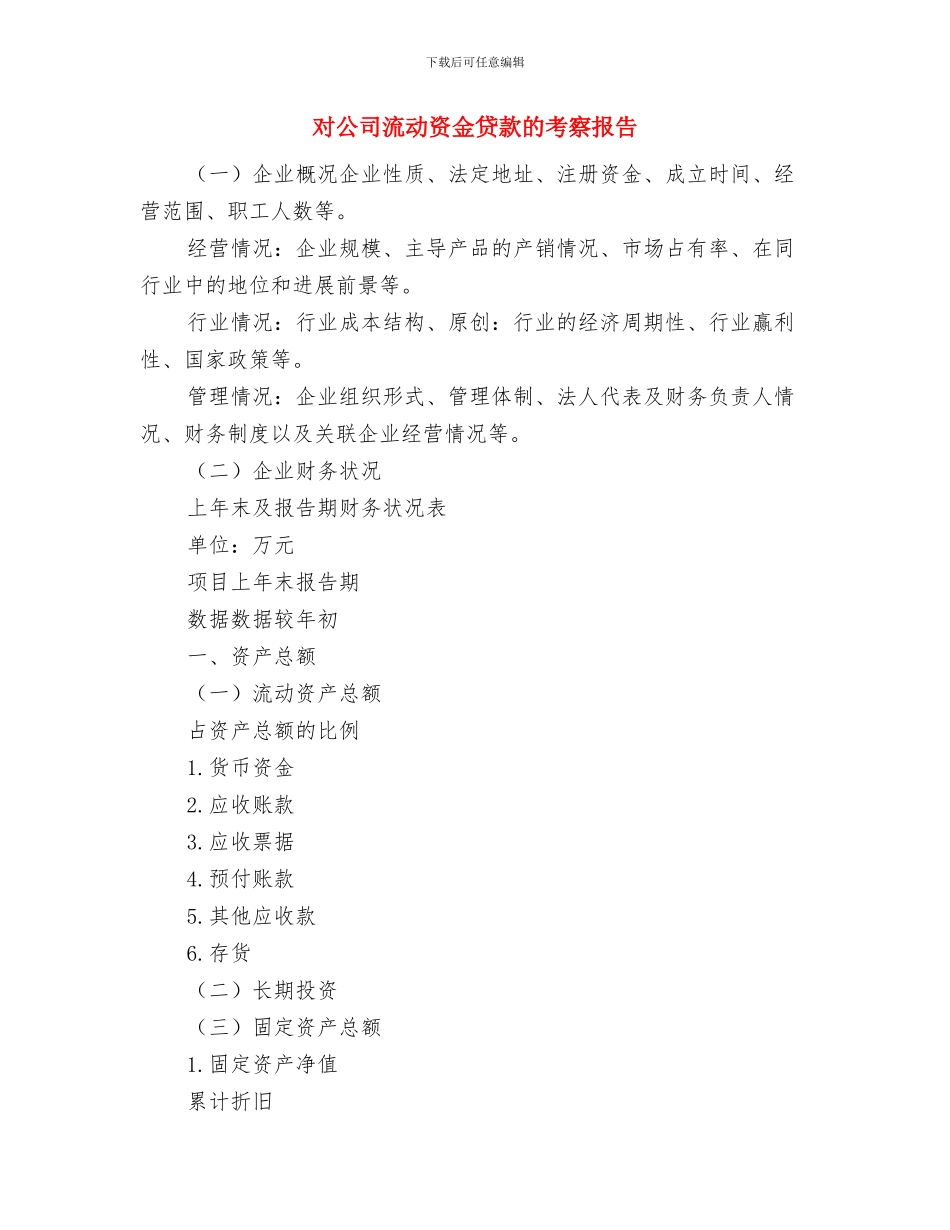 下载后可任意编辑

对公司流动资金贷款的考察报告

（一）企业概况企业性质、法定地址、注册资金、成立时间、经营范围、职工人数等。

经营情况：企业规模、主导产品的产销情况、市场占有率、在同行业中的地位和进展前景等。

行业情况：行业成本结构、原创：行业的经济周期性、行业赢利性、国家政策等。

管理情况：企业组织形式、管理体制、法人代表及财务负责人情况、财务制度以及关联企业经营情况等。

（二）企业财务状况

上年末及报告期财务状况表

单位：万元

项目上年末报告期

数据数据较年初

一、资产总额

（一）流动资产总额

占资产总额的比例

1.货币资金

2.应收账款

3.应收票据

4.预付账款

5.其他应收款

6.存货

（二）长期投资

（三）固定资产总额

1.固定资产净值

累计折旧